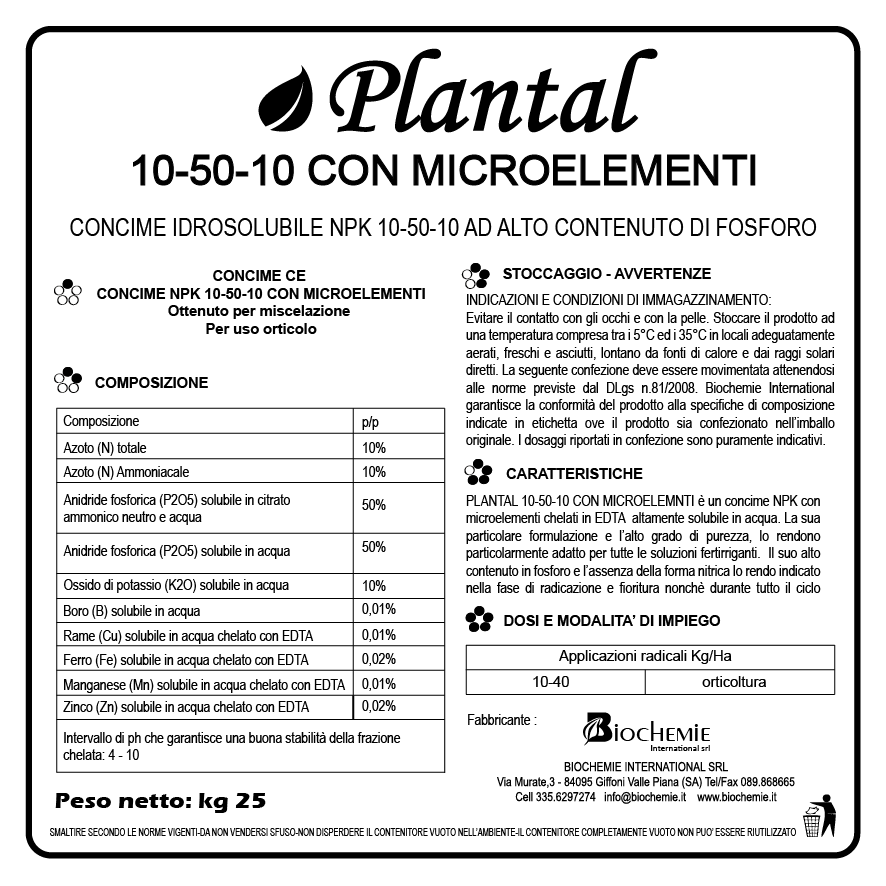 Plantal

10-50-10 CON MICROELEMENTI

CONCIME IDROSOLUBILE NPK 10-50-10 AD ALTO CONTENUTO DI FOSFORO

CONCIME CE
CONCIME NPK 10-50-10 CON MICROELEMENTI
Ottenuto per miscelazione
Per uso orticolo

COMPOSIZIONE

| Composizione | p/p |
|---|---|
| Azoto (N) totale | 10% |
| Azoto (N) Ammoniacale | 10% |
| Anidride fosforica (P2O5) solubile in citrato ammonico neutro e acqua | 50% |
| Anidride fosforica (P2O5) solubile in acqua | 50% |
| Ossido di potassio (K2O) solubile in acqua | 10% |
| Boro (B) solubile in acqua | 0,01% |
| Rame (Cu) solubile in acqua chelato con EDTA | 0,01% |
| Ferro (Fe) solubile in acqua chelato con EDTA | 0,02% |
| Manganese (Mn) solubile in acqua chelato con EDTA | 0,01% |
| Zinco (Zn) solubile in acqua chelato con EDTA | 0,02% |
| Intervallo di ph che garantisce una buona stabilità della frazione chelata: 4 - 10 | |

Peso netto: kg 25

STOCCAGGIO - AVVERTENZE

INDICAZIONI E CONDIZIONI DI IMMAGAZZINAMENTO:
Evitare il contatto con gli occhi e con la pelle. Stoccare il prodotto ad una temperatura compresa tra i 5°C ed i 35°C in locali adeguatamente aerati, freschi e asciutti, lontano da fonti di calore e dai raggi solari diretti. La seguente confezione deve essere movimentata attenendosi alle norme previste dal DLgs n.81/2008. Biochemie International garantisce la conformità del prodotto alla specifiche di composizione indicate in etichetta ove il prodotto sia confezionato nell'imballo originale. I dosaggi riportati in confezione sono puramente indicativi.

CARATTERISTICHE

PLANTAL 10-50-10 CON MICROELEMNTI è un concime NPK con microelementi chelati in EDTA altamente solubile in acqua. La sua particolare formulazione e l'alto grado di purezza, lo rendono particolarmente adatto per tutte le soluzioni fertirriganti. Il suo alto contenuto in fosforo e l'assenza della forma nitrica lo rendo indicato nella fase di radicazione e fioritura nonchè durante tutto il ciclo

DOSI E MODALITA' DI IMPIEGO

| Applicazioni radicali Kg/Ha | |
|---|---|
| 10-40 | orticoltura |

Fabbricante :
BIOCHEMIE
International srl
BIOCHEMIE INTERNATIONAL SRL
Via Murate,3 - 84095 Giffoni Valle Piana (SA) Tel/Fax 089.868665
Cell 335.6297274 info@biochemie.it www.biochemie.it

SMALTIRE SECONDO LE NORME VIGENTI-DA NON VENDERSI SFUSO-NON DISPERDERE IL CONTENITORE VUOTO NELL'AMBIENTE-IL CONTENITORE COMPLETAMENTE VUOTO NON PUO' ESSERE RIUTILIZZATO